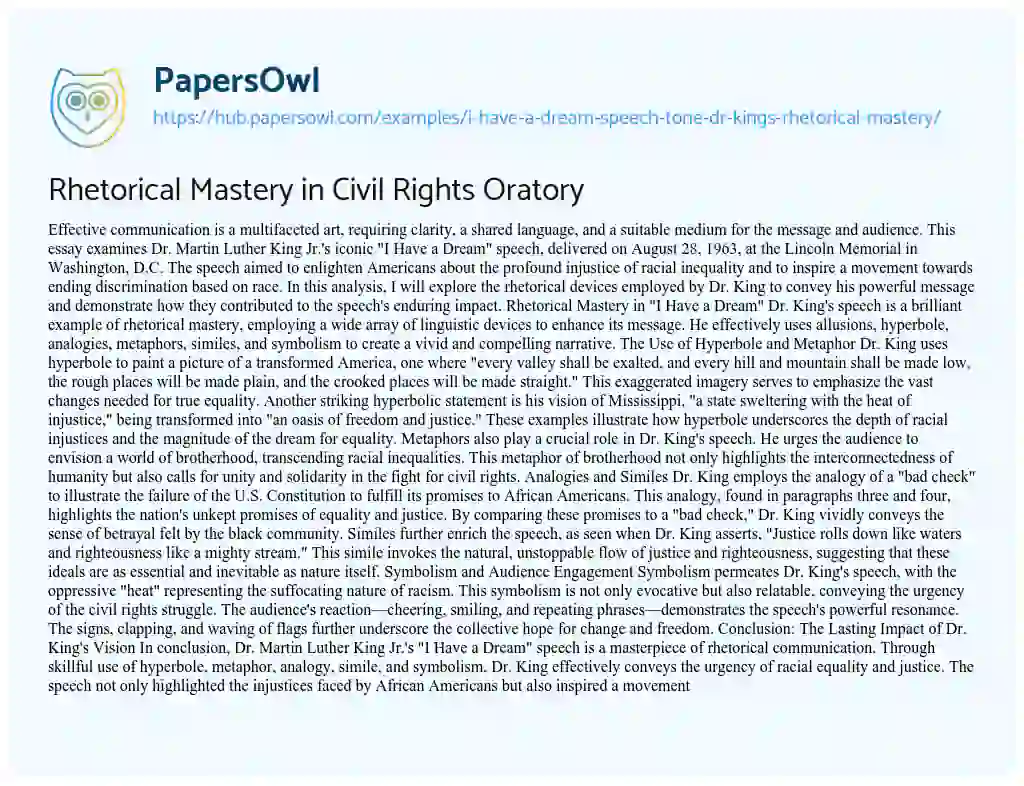 PapersOwl
https://hub.papersowl.com/examples/i-have-a-dream-speech-tone-dr-kings-rhetorical-mastery/

Rhetorical Mastery in Civil Rights Oratory

Effective communication is a multifaceted art, requiring clarity, a shared language, and a suitable medium for the message and audience. This essay examines Dr. Martin Luther King Jr.'s iconic "I Have a Dream" speech, delivered on August 28, 1963, at the Lincoln Memorial in Washington, D.C. The speech aimed to enlighten Americans about the profound injustice of racial inequality and to inspire a movement towards ending discrimination based on race. In this analysis, I will explore the rhetorical devices employed by Dr. King to convey his powerful message and demonstrate how they contributed to the speech's enduring impact. Rhetorical Mastery in "I Have a Dream" Dr. King's speech is a brilliant example of rhetorical mastery, employing a wide array of linguistic devices to enhance its message. He effectively uses allusions, hyperbole, analogies, metaphors, similes, and symbolism to create a vivid and compelling narrative. The Use of Hyperbole and Metaphor Dr. King uses hyperbole to paint a picture of a transformed America, one where "every valley shall be exalted, and every hill and mountain shall be made low, the rough places will be made plain, and the crooked places will be made straight." This exaggerated imagery serves to emphasize the vast changes needed for true equality. Another striking hyperbolic statement is his vision of Mississippi, "a state sweltering with the heat of injustice," being transformed into "an oasis of freedom and justice." These examples illustrate how hyperbole underscores the depth of racial injustices and the magnitude of the dream for equality. Metaphors also play a crucial role in Dr. King's speech. He urges the audience to envision a world of brotherhood, transcending racial inequalities. This metaphor of brotherhood not only highlights the interconnectedness of humanity but also calls for unity and solidarity in the fight for civil rights. Analogies and Similes Dr. King employs the analogy of a "bad check" to illustrate the failure of the U.S. Constitution to fulfill its promises to African Americans. This analogy, found in paragraphs three and four, highlights the nation's unkept promises of equality and justice. By comparing these promises to a "bad check," Dr. King vividly conveys the sense of betrayal felt by the black community. Similes further enrich the speech, as seen when Dr. King asserts, "Justice rolls down like waters and righteousness like a mighty stream." This simile invokes the natural, unstoppable flow of justice and righteousness, suggesting that these ideals are as essential and inevitable as nature itself. Symbolism and Audience Engagement Symbolism permeates Dr. King's speech, with the oppressive "heat" representing the suffocating nature of racism. This symbolism is not only evocative but also relatable, conveying the urgency of the civil rights struggle. The audience's reaction—cheering, smiling, and repeating phrases—demonstrates the speech's powerful resonance. The signs, clapping, and waving of flags further underscore the collective hope for change and freedom. Conclusion: The Lasting Impact of Dr. King's Vision In conclusion, Dr. Martin Luther King Jr.'s "I Have a Dream" speech is a masterpiece of rhetorical communication. Through skillful use of hyperbole, metaphor, analogy, simile, and symbolism, Dr. King effectively conveys the urgency of racial equality and justice. The speech not only highlighted the injustices faced by African Americans but also inspired a movement